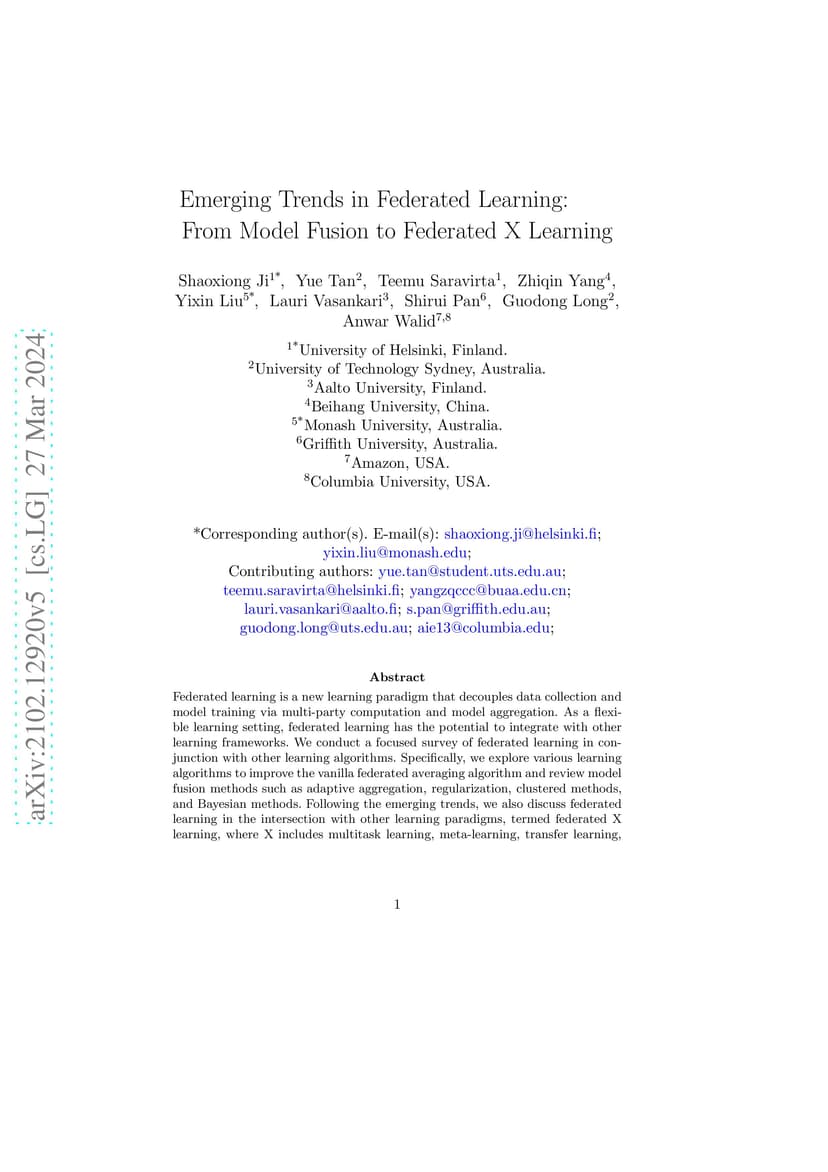 arXiv:2102.12920v5 [cs.LG] 27 Mar 2024

Emerging Trends in Federated Learning: From Model Fusion to Federated X Learning

Shaoxiong Ji$^{1*}$, Yue Tan$^{2}$, Teemu Saravirta$^{1}$, Zhiqin Yang$^{4}$, Yixin Liu$^{5*}$, Lauri Vasankari$^{3}$, Shirui Pan$^{6}$, Guodong Long$^{2}$, Anwar Walid$^{7,8}$

$^{1*}$University of Helsinki, Finland.
$^{2}$University of Technology Sydney, Australia.
$^{3}$Aalto University, Finland.
$^{4}$Beihang University, China.
$^{5*}$Monash University, Australia.
$^{6}$Griffith University, Australia.
$^{7}$Amazon, USA.
$^{8}$Columbia University, USA.

*Corresponding author(s). E-mail(s): shaoxiong.ji@helsinki.fi; yixin.liu@monash.edu;
Contributing authors: yue.tan@student.uts.edu.au; teemu.saravirta@helsinki.fi; yangzqccc@buaa.edu.cn; lauri.vasankari@aalto.fi; s.pan@griffith.edu.au; guodong.long@uts.edu.au; aie13@columbia.edu;

Abstract

Federated learning is a new learning paradigm that decouples data collection and model training via multi-party computation and model aggregation. As a flexible learning setting, federated learning has the potential to integrate with other learning frameworks. We conduct a focused survey of federated learning in conjunction with other learning algorithms. Specifically, we explore various learning algorithms to improve the vanilla federated averaging algorithm and review model fusion methods such as adaptive aggregation, regularization, clustered methods, and Bayesian methods. Following the emerging trends, we also discuss federated learning in the intersection with other learning paradigms, termed federated X learning, where X includes multitask learning, meta-learning, transfer learning,

1